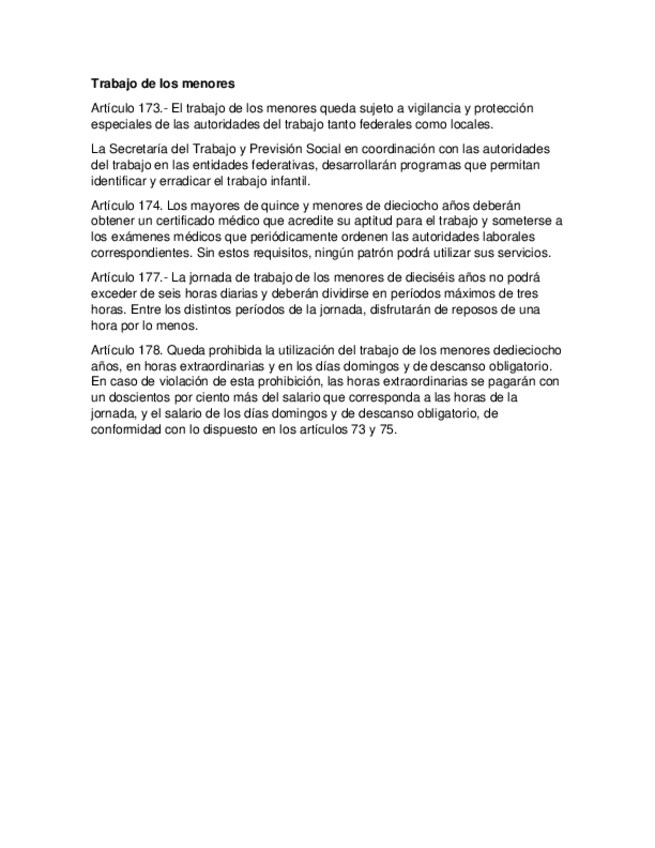 Trabajo de los menores

Artículo 173.- El trabajo de los menores queda sujeto a vigilancia y protección especiales de las autoridades del trabajo tanto federales como locales.

La Secretaría del Trabajo y Previsión Social en coordinación con las autoridades del trabajo en las entidades federativas, desarrollarán programas que permitan identificar y erradicar el trabajo infantil.

Artículo 174. Los mayores de quince y menores de dieciocho años deberán obtener un certificado médico que acredite su aptitud para el trabajo y someterse a los exámenes médicos que periódicamente ordenen las autoridades laborales correspondientes. Sin estos requisitos, ningún patrón podrá utilizar sus servicios.

Artículo 177.- La jornada de trabajo de los menores de dieciséis años no podrá exceder de seis horas diarias y deberán dividirse en períodos máximos de tres horas. Entre los distintos períodos de la jornada, disfrutarán de reposos de una hora por lo menos.

Artículo 178. Queda prohibida la utilización del trabajo de los menores dedieciocho años, en horas extraordinarias y en los días domingos y de descanso obligatorio. En caso de violación de esta prohibición, las horas extraordinarias se pagarán con un doscientos por ciento más del salario que corresponda a las horas de la jornada, y el salario de los días domingos y de descanso obligatorio, de conformidad con lo dispuesto en los artículos 73 y 75.